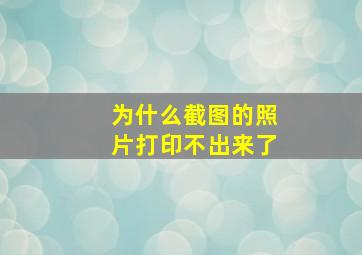 为什么截图的照片打印不出来了